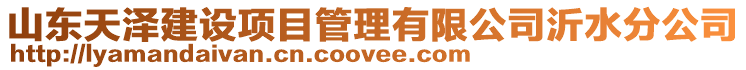 山东天泽建设项目管理有限公司沂水分公司
http://lyamandaivan.cn.coovee.com